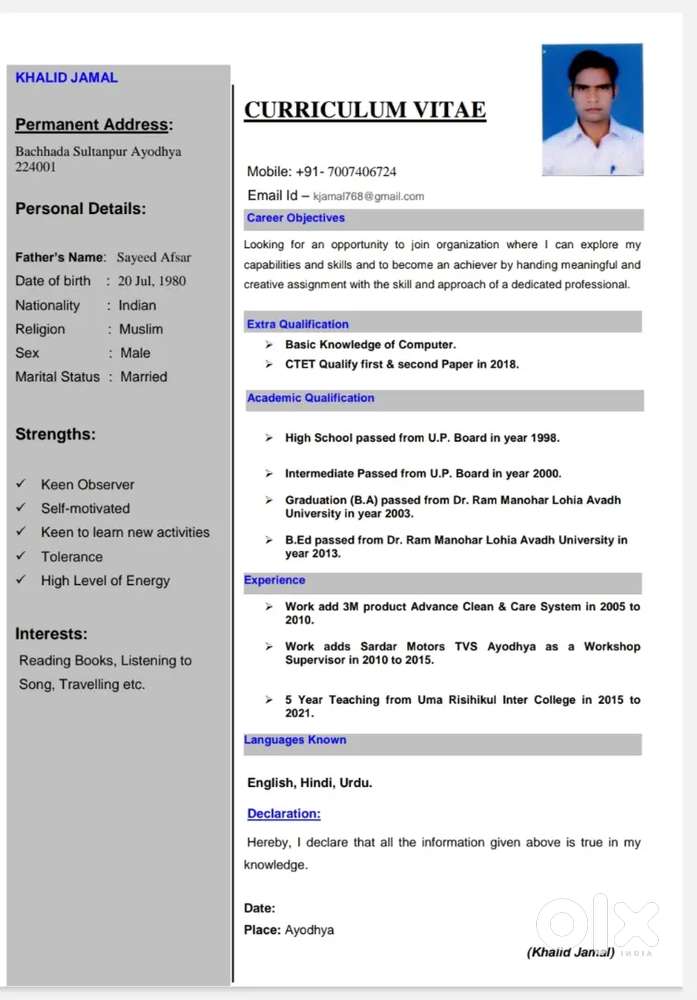 KHALID JAMAL

Permanent Address:

Bachhada Sultanpur Ayodhya 224001

Personal Details:

Father's Name: Sayeed Afsar
Date of birth : 20 Jul, 1980
Nationality : Indian
Religion : Muslim
Sex : Male
Marital Status : Married

Strengths:

✓ Keen Observer
✓ Self-motivated
✓ Keen to learn new activities
✓ Tolerance
✓ High Level of Energy

Interests:

Reading Books, Listening to Song, Travelling etc.

CURRICULUM VITAE

Mobile: +91- 7007406724

Email Id – kjamal768@gmail.com

Career Objectives

Looking for an opportunity to join organization where I can explore my capabilities and skills and to become an achiever by handing meaningful and creative assignment with the skill and approach of a dedicated professional.

Extra Qualification

➢ Basic Knowledge of Computer.
➢ CTET Qualify first & second Paper in 2018.

Academic Qualification

➢ High School passed from U.P. Board in year 1998.
➢ Intermediate Passed from U.P. Board in year 2000.
➢ Graduation (B.A) passed from Dr. Ram Manohar Lohia Avadh University in year 2003.
➢ B.Ed passed from Dr. Ram Manohar Lohia Avadh University in year 2013.

Experience

➢ Work add 3M product Advance Clean & Care System in 2005 to 2010.
➢ Work adds Sardar Motors TVS Ayodhya as a Workshop Supervisor in 2010 to 2015.
➢ 5 Year Teaching from Uma Risihikul Inter College in 2015 to 2021.

Languages Known

English, Hindi, Urdu.

Declaration:

Hereby, I declare that all the information given above is true in my knowledge.

Date:
Place: Ayodhya

(Khalid Jamal)

olx INDIA